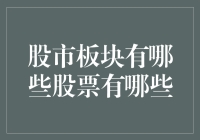 股市板块有哪些股票有哪些